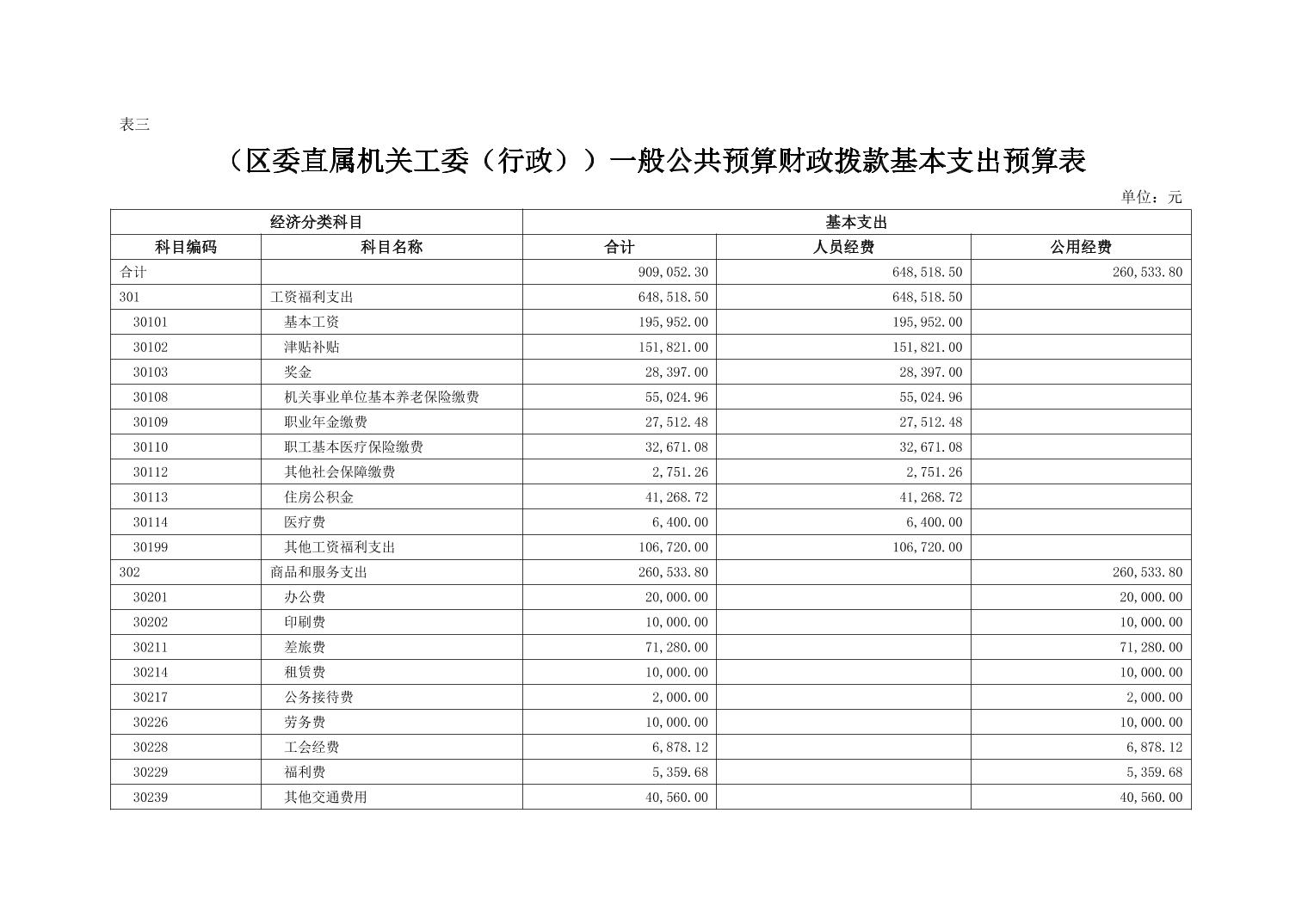 表三

（区委直属机关工委（行政））一般公共预算财政拨款基本支出预算表

单位：元

| 经济分类科目 | | 基本支出 | | |
|---|---|---|---|---|
| 科目编码 | 科目名称 | 合计 | 人员经费 | 公用经费 |
| 合计 | | 909,052.30 | 648,518.50 | 260,533.80 |
| 301 | 工资福利支出 | 648,518.50 | 648,518.50 | |
| 30101 | 基本工资 | 195,952.00 | 195,952.00 | |
| 30102 | 津贴补贴 | 151,821.00 | 151,821.00 | |
| 30103 | 奖金 | 28,397.00 | 28,397.00 | |
| 30108 | 机关事业单位基本养老保险缴费 | 55,024.96 | 55,024.96 | |
| 30109 | 职业年金缴费 | 27,512.48 | 27,512.48 | |
| 30110 | 职工基本医疗保险缴费 | 32,671.08 | 32,671.08 | |
| 30112 | 其他社会保障缴费 | 2,751.26 | 2,751.26 | |
| 30113 | 住房公积金 | 41,268.72 | 41,268.72 | |
| 30114 | 医疗费 | 6,400.00 | 6,400.00 | |
| 30199 | 其他工资福利支出 | 106,720.00 | 106,720.00 | |
| 302 | 商品和服务支出 | 260,533.80 | | 260,533.80 |
| 30201 | 办公费 | 20,000.00 | | 20,000.00 |
| 30202 | 印刷费 | 10,000.00 | | 10,000.00 |
| 30211 | 差旅费 | 71,280.00 | | 71,280.00 |
| 30214 | 租赁费 | 10,000.00 | | 10,000.00 |
| 30217 | 公务接待费 | 2,000.00 | | 2,000.00 |
| 30226 | 劳务费 | 10,000.00 | | 10,000.00 |
| 30228 | 工会经费 | 6,878.12 | | 6,878.12 |
| 30229 | 福利费 | 5,359.68 | | 5,359.68 |
| 30239 | 其他交通费用 | 40,560.00 | | 40,560.00 |